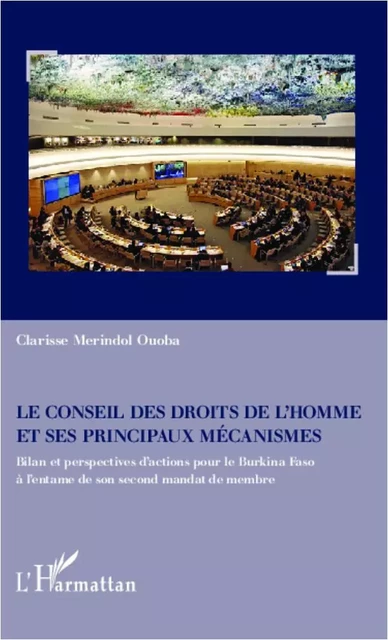 Clarisse Merindol Ouoba

LE CONSEIL DES DROITS DE L'HOMME ET SES PRINCIPAUX MÉCANISMES

Bilan et perspectives d'actions pour le Burkina Faso à l'entame de son second mandat de membre

L'Harmattan